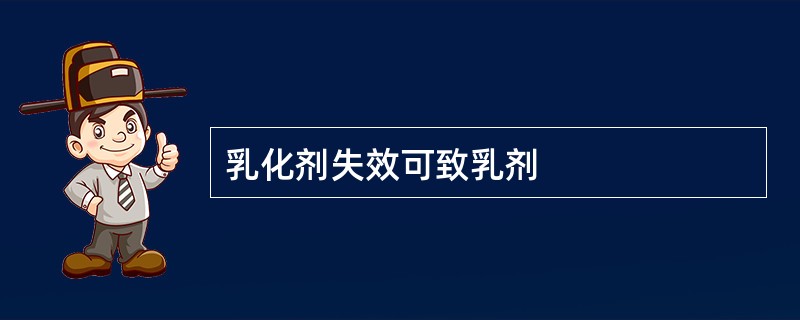 乳化剂失效可致乳剂